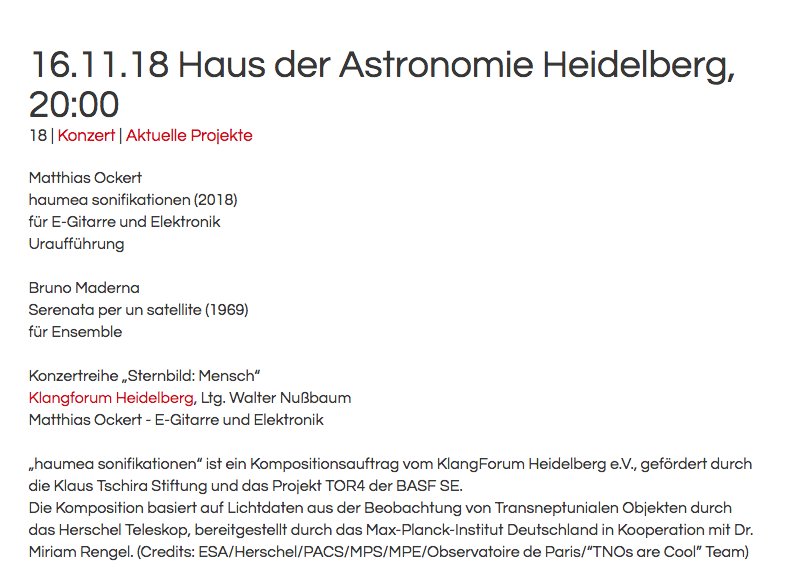 16.11.18 Haus der Astronomie Heidelberg, 20:00

18 | Konzert | Aktuelle Projekte

Matthias Ockert
haumea sonifikationen (2018)
für E-Gitarre und Elektronik
Uraufführung

Bruno Maderna
Serenata per un satellite (1969)
für Ensemble

Konzertreihe „Sternbild: Mensch“
Klangforum Heidelberg, Ltg. Walter Nußbaum
Matthias Ockert - E-Gitarre und Elektronik

„haumea sonifikationen“ ist ein Kompositionsauftrag vom KlangForum Heidelberg e.V., gefördert durch die Klaus Tschira Stiftung und das Projekt TOR4 der BASF SE.
Die Komposition basiert auf Lichtdaten aus der Beobachtung von Transneptunialen Objekten durch das Herschel Teleskop, bereitgestellt durch das Max-Planck-Institut Deutschland in Kooperation mit Dr. Miriam Rengel. (Credits: ESA/Herschel/PACS/MPS/MPE/Observatoire de Paris/“TNOs are Cool” Team)